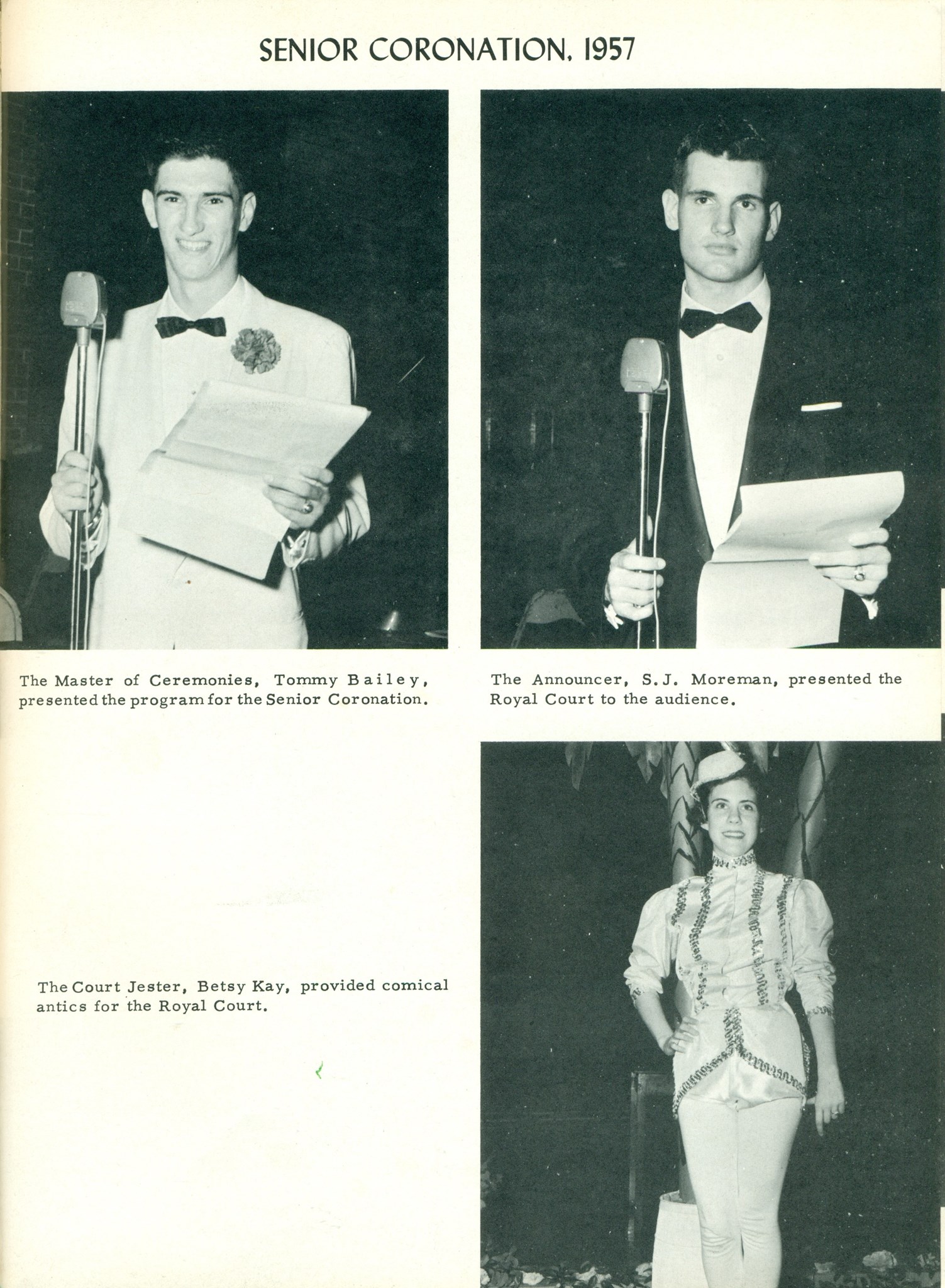 SENIOR CORONATION, 1957

The Master of Ceremonies, Tommy Bailey, presented the program for the Senior Coronation.

The Announcer, S.J. Moreman, presented the Royal Court to the audience.

The Court Jester, Betsy Kay, provided comical antics for the Royal Court.